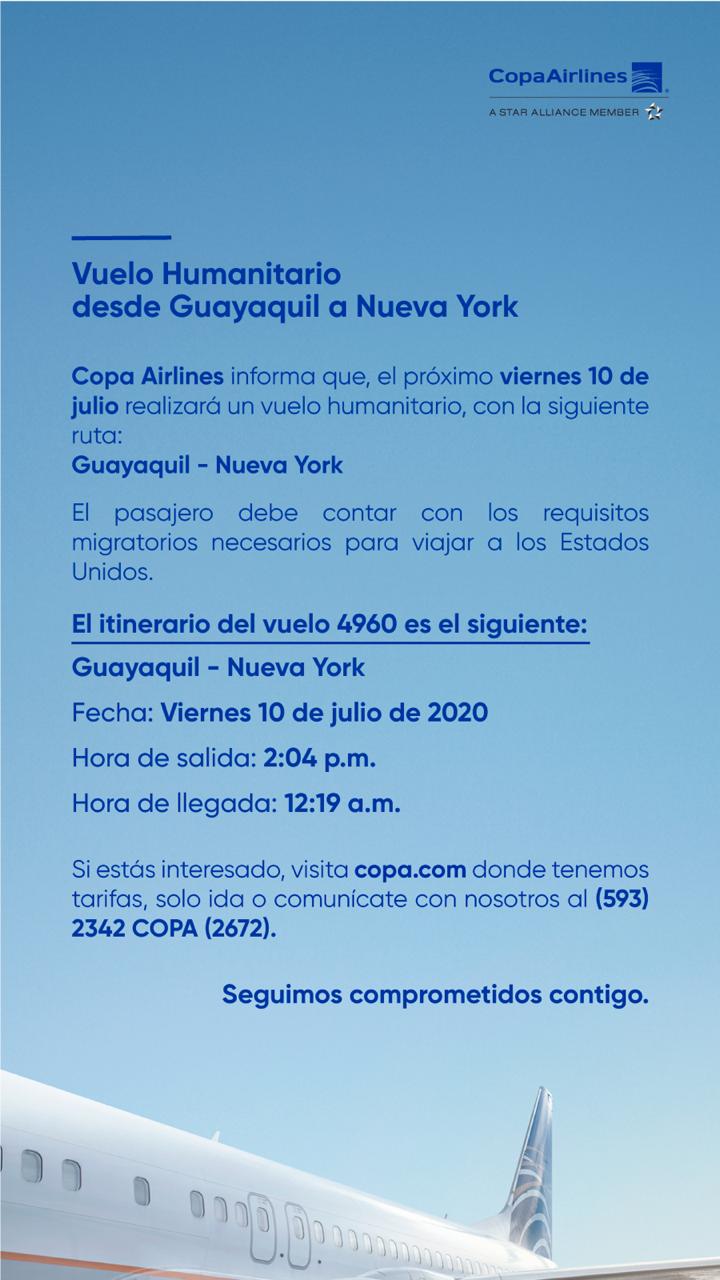 CopaAirlines
A STAR ALLIANCE MEMBER

Vuelo Humanitario desde Guayaquil a Nueva York

Copa Airlines informa que, el próximo viernes 10 de julio realizará un vuelo humanitario, con la siguiente ruta:
Guayaquil - Nueva York

El pasajero debe contar con los requisitos migratorios necesarios para viajar a los Estados Unidos.

El itinerario del vuelo 4960 es el siguiente:

Guayaquil - Nueva York

Fecha: Viernes 10 de julio de 2020

Hora de salida: 2:04 p.m.

Hora de llegada: 12:19 a.m.

Si estás interesado, visita copa.com donde tenemos tarifas, solo ida o comunícate con nosotros al (593) 2342 COPA (2672).

Seguimos comprometidos contigo.